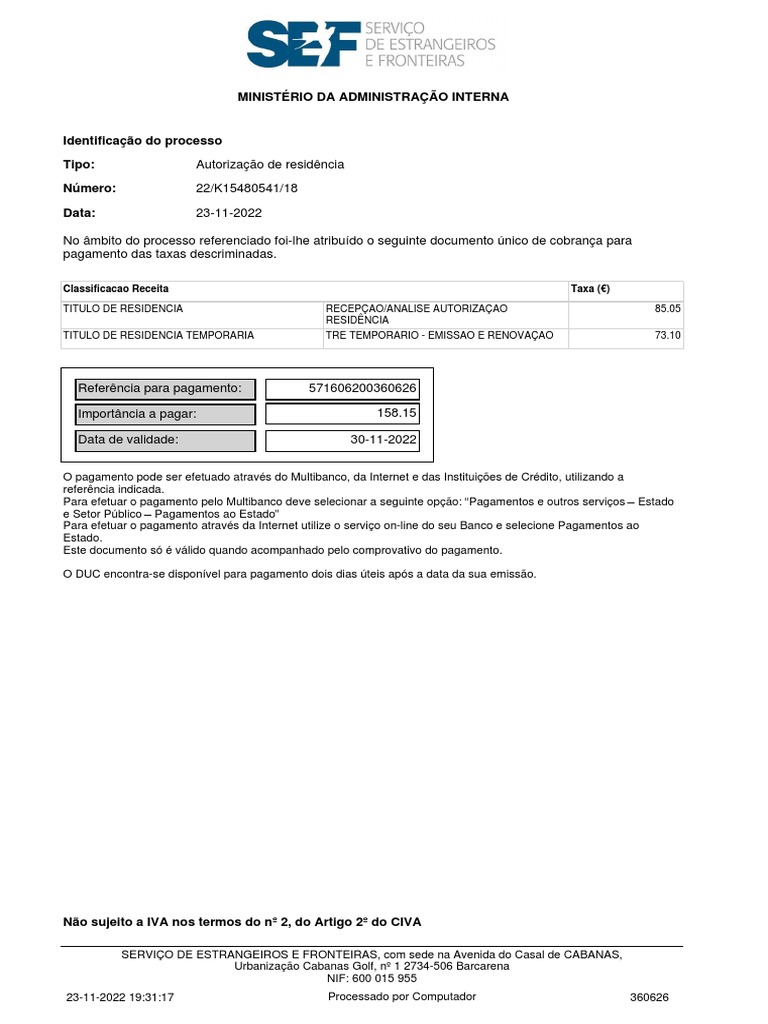 SEF SERVIÇO DE ESTRANGEIROS E FRONTEIRAS

MINISTÉRIO DA ADMINISTRAÇÃO INTERNA

Identificação do processo

Tipo: Autorização de residência

Número: 22/K15480541/18

Data: 23-11-2022

No âmbito do processo referenciado foi-lhe atribuído o seguinte documento único de cobrança para pagamento das taxas descriminadas.

| Classificacao Receita | | Taxa (€) |
|---|---|---|
| TITULO DE RESIDENCIA | RECEPÇAO/ANALISE AUTORIZAÇAO RESIDÊNCIA | 85.05 |
| TITULO DE RESIDENCIA TEMPORARIA | TRE TEMPORARIO - EMISSAO E RENOVAÇAO | 73.10 |

| Referência para pagamento: | 571606200360626 |
|---|---|
| Importância a pagar: | 158.15 |
| Data de validade: | 30-11-2022 |

O pagamento pode ser efetuado através do Multibanco, da Internet e das Instituições de Crédito, utilizando a referência indicada.
Para efetuar o pagamento pelo Multibanco deve selecionar a seguinte opção: "Pagamentos e outros serviços – Estado e Setor Público – Pagamentos ao Estado"
Para efetuar o pagamento através da Internet utilize o serviço on-line do seu Banco e selecione Pagamentos ao Estado.
Este documento só é válido quando acompanhado pelo comprovativo do pagamento.

O DUC encontra-se disponível para pagamento dois dias úteis após a data da sua emissão.

Não sujeito a IVA nos termos do nº 2, do Artigo 2º do CIVA

SERVIÇO DE ESTRANGEIROS E FRONTEIRAS, com sede na Avenida do Casal de CABANAS, Urbanização Cabanas Golf, nº 1 2734-506 Barcarena
NIF: 600 015 955

23-11-2022 19:31:17 Processado por Computador 360626